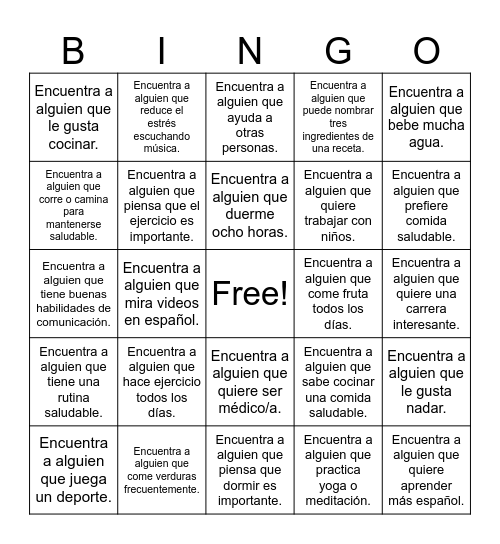 | B | I | N | G | O |
|---|---|---|---|---|
| Encuentra a alguien que le gusta cocinar. | Encuentra a alguien que reduce el estrés escuchando música. | Encuentra a alguien que ayuda a otras personas. | Encuentra a alguien que puede nombrar tres ingredientes de una receta. | Encuentra a alguien que bebe mucha agua. |
| Encuentra a alguien que corre o camina para mantenerse saludable. | Encuentra a alguien que piensa que el ejercicio es importante. | Encuentra a alguien que duerme ocho horas. | Encuentra a alguien que quiere trabajar con niños. | Encuentra a alguien que prefiere comida saludable. |
| Encuentra a alguien que tiene buenas habilidades de comunicación. | Encuentra a alguien que mira videos en español. | Free! | Encuentra a alguien que come fruta todos los días. | Encuentra a alguien que quiere una carrera interesante. |
| Encuentra a alguien que tiene una rutina saludable. | Encuentra a alguien que hace ejercicio todos los días. | Encuentra a alguien que quiere ser médico/a. | Encuentra a alguien que sabe cocinar una comida saludable. | Encuentra a alguien que le gusta nadar. |
| Encuentra a alguien que juega un deporte. | Encuentra a alguien que come verduras frecuentemente. | Encuentra a alguien que piensa que dormir es importante. | Encuentra a alguien que practica yoga o meditación. | Encuentra a alguien que quiere aprender más español. |